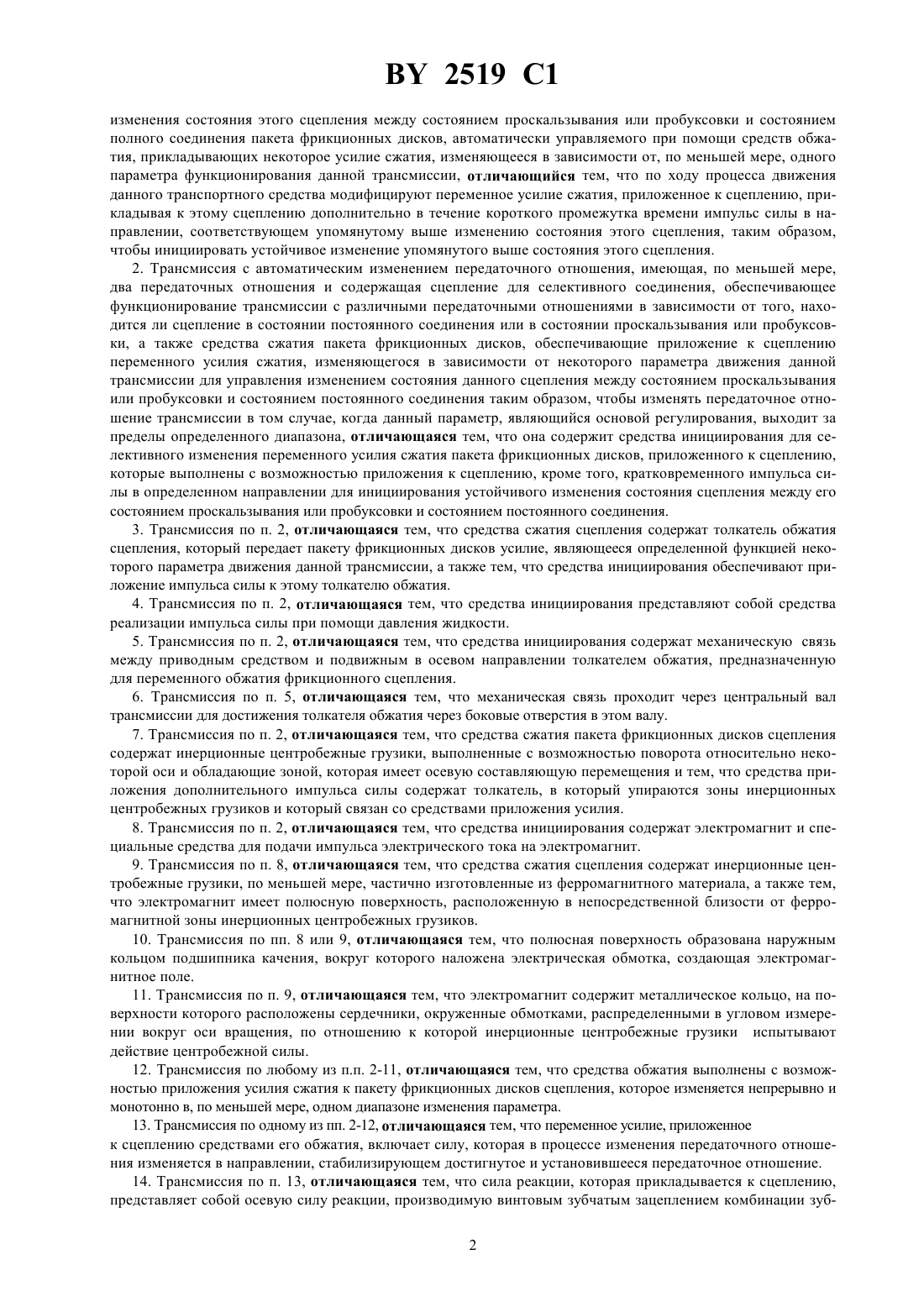 BY 2519 C1

изменения состояния этого сцепления между состоянием проскальзывания или пробуксовки и состоянием полного соединения пакета фрикционных дисков, автоматически управляемого при помощи средств обжатия, прикладывающих некоторое усилие сжатия, изменяющееся в зависимости от, по меньшей мере, одного параметра функционирования данной трансмиссии, отличающийся тем, что по ходу процесса движения данного транспортного средства модифицируют переменное усилие сжатия, приложенное к сцеплению, прикладывая к этому сцеплению дополнительно в течение короткого промежутка времени импульс силы в направлении, соответствующем упомянутому выше изменению состояния этого сцепления, таким образом, чтобы инициировать устойчивое изменение упомянутого выше состояния этого сцепления.

2. Трансмиссия с автоматическим изменением передаточного отношения, имеющая, по меньшей мере, два передаточных отношения и содержащая сцепление для селективного соединения, обеспечивающее функционирование трансмиссии с различными передаточными отношениями в зависимости от того, находится ли сцепление в состоянии постоянного соединения или в состоянии проскальзывания или пробуксовки, а также средства сжатия пакета фрикционных дисков, обеспечивающие приложение к сцеплению переменного усилия сжатия, изменяющегося в зависимости от некоторого параметра движения данной трансмиссии для управления изменением состояния данного сцепления между состоянием проскальзывания или пробуксовки и состоянием постоянного соединения таким образом, чтобы изменять передаточное отношение трансмиссии в том случае, когда данный параметр, являющийся основой регулирования, выходит за пределы определенного диапазона, отличающаяся тем, что она содержит средства инициирования для селективного изменения переменного усилия сжатия пакета фрикционных дисков, приложенного к сцеплению, которые выполнены с возможностью приложения к сцеплению, кроме того, кратковременного импульса силы в определенном направлении для инициирования устойчивого изменения состояния сцепления между его состоянием проскальзывания или пробуксовки и состоянием постоянного соединения.

3. Трансмиссия по п. 2, отличающаяся тем, что средства сжатия сцепления содержат толкатель обжатия сцепления, который передает пакету фрикционных дисков усилие, являющееся определенной функцией некоторого параметра движения данной трансмиссии, а также тем, что средства инициирования обеспечивают приложение импульса силы к этому толкателю обжатия.

4. Трансмиссия по п. 2, отличающаяся тем, что средства инициирования представляют собой средства реализации импульса силы при помощи давления жидкости.

5. Трансмиссия по п. 2, отличающаяся тем, что средства инициирования содержат механическую связь между приводным средством и подвижным в осевом направлении толкателем обжатия, предназначенную для переменного обжатия фрикционного сцепления.

6. Трансмиссия по п. 5, отличающаяся тем, что механическая связь проходит через центральный вал трансмиссии для достижения толкателя обжатия через боковые отверстия в этом валу.

7. Трансмиссия по п. 2, отличающаяся тем, что средства сжатия пакета фрикционных дисков сцепления содержат инерционные центробежные грузики, выполненные с возможностью поворота относительно некоторой оси и обладающие зоной, которая имеет осевую составляющую перемещения и тем, что средства приложения дополнительного импульса силы содержат толкатель, в который упираются зоны инерционных центробежных грузиков и который связан со средствами приложения усилия.

8. Трансмиссия по п. 2, отличающаяся тем, что средства инициирования содержат электромагнит и специальные средства для подачи импульса электрического тока на электромагнит.

9. Трансмиссия по п. 8, отличающаяся тем, что средства сжатия сцепления содержат инерционные центробежные грузики, по меньшей мере, частично изготовленные из ферромагнитного материала, а также тем, что электромагнит имеет полюсную поверхность, расположенную в непосредственной близости от ферромагнитной зоны инерционных центробежных грузиков.

10. Трансмиссия по пп. 8 или 9, отличающаяся тем, что полюсная поверхность образована наружным кольцом подшипника качения, вокруг которого наложена электрическая обмотка, создающая электромагнитное поле.

11. Трансмиссия по п. 9, отличающаяся тем, что электромагнит содержит металлическое кольцо, на поверхности которого расположены сердечники, окруженные обмотками, распределенными в угловом измерении вокруг оси вращения, по отношению к которой инерционные центробежные грузики испытывают действие центробежной силы.

12. Трансмиссия по любому из п.п. 2-11, отличающаяся тем, что средства обжатия выполнены с возможностью приложения усилия сжатия к пакету фрикционных дисков сцепления, которое изменяется непрерывно и монотонно в, по меньшей мере, одном диапазоне изменения параметра.

13. Трансмиссия по одному из пп. 2-12, отличающаяся тем, что переменное усилие, приложенное к сцеплению средствами его обжатия, включает силу, которая в процессе изменения передаточного отношения изменяется в направлении, стабилизирующем достигнутое и установившееся передаточное отношение.

14. Трансмиссия по п. 13, отличающаяся тем, что сила реакции, которая прикладывается к сцеплению, представляет собой осевую силу реакции, производимую винтовым зубчатым зацеплением комбинации зуб-

2